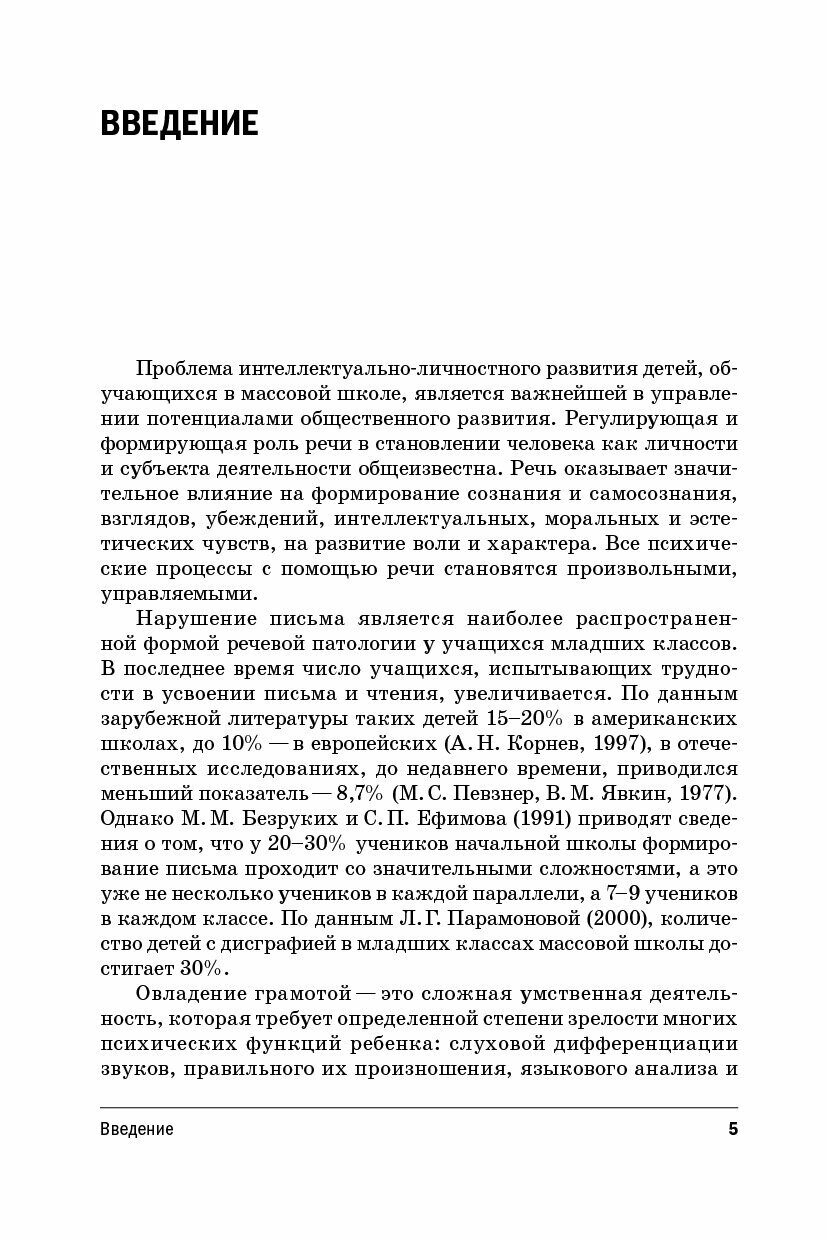 ВВЕДЕНИЕ

Проблема интеллектуально-личностного развития детей, обучающихся в массовой школе, является важнейшей в управлении потенциалами общественного развития. Регулирующая и формирующая роль речи в становлении человека как личности и субъекта деятельности общеизвестна. Речь оказывает значительное влияние на формирование сознания и самосознания, взглядов, убеждений, интеллектуальных, моральных и эстетических чувств, на развитие воли и характера. Все психические процессы с помощью речи становятся произвольными, управляемыми.

Нарушение письма является наиболее распространенной формой речевой патологии у учащихся младших классов. В последнее время число учащихся, испытывающих трудности в усвоении письма и чтения, увеличивается. По данным зарубежной литературы таких детей 15–20% в американских школах, до 10% — в европейских (А. Н. Корнев, 1997), в отечественных исследованиях, до недавнего времени, приводился меньший показатель — 8,7% (М. С. Певзнер, В. М. Явкин, 1977). Однако М. М. Безруких и С. П. Ефимова (1991) приводят сведения о том, что у 20–30% учеников начальной школы формирование письма проходит со значительными сложностями, а это уже не несколько учеников в каждой параллели, а 7–9 учеников в каждом классе. По данным Л. Г. Парамоновой (2000), количество детей с дисграфией в младших классах массовой школы достигает 30%.

Овладение грамотой — это сложная умственная деятельность, которая требует определенной степени зрелости многих психических функций ребенка: слуховой дифференциации звуков, правильного их произношения, языкового анализа и

Введение 5